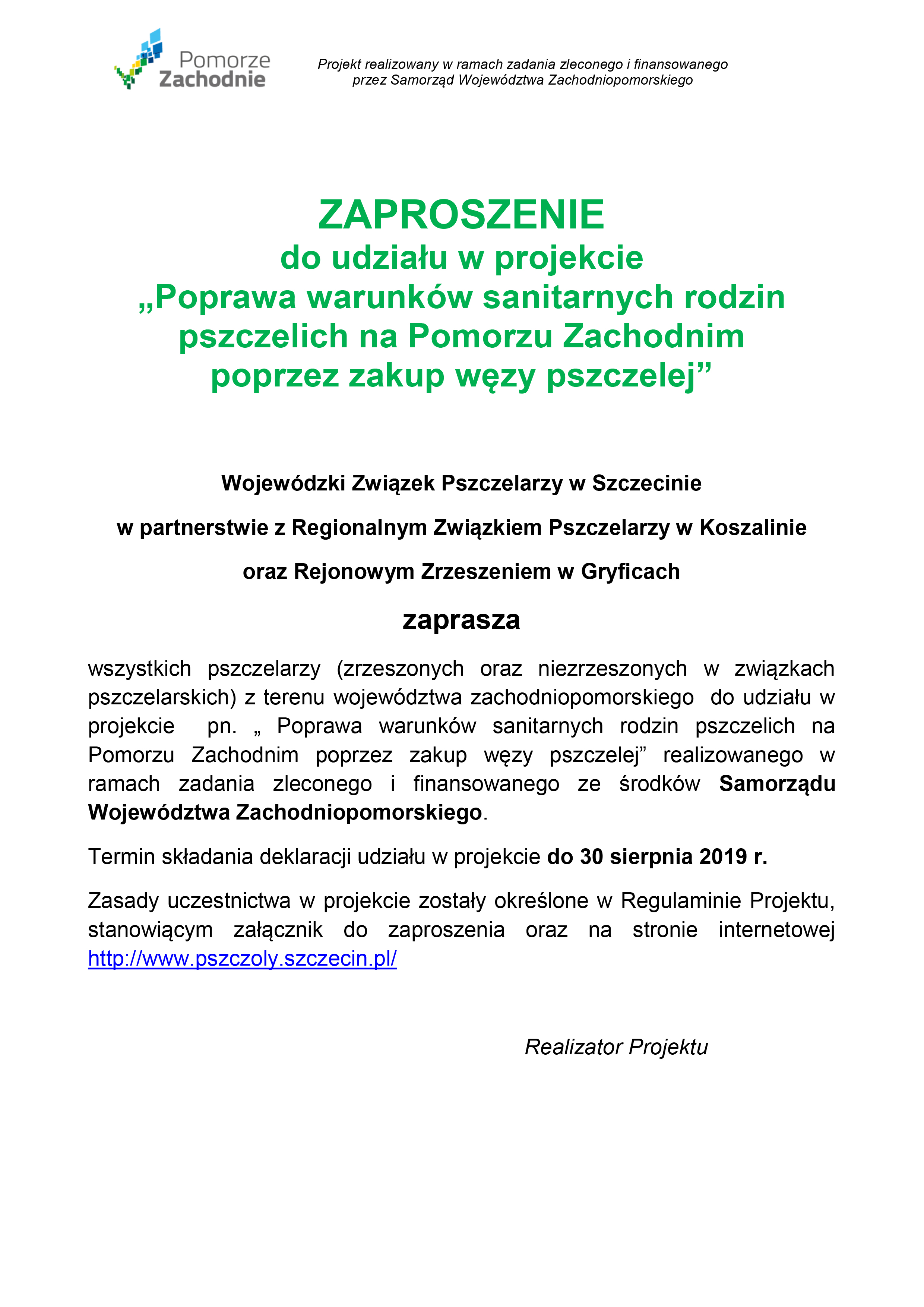 Pomorze Zachodnie

Projekt realizowany w ramach zadania zleconego i finansowanego przez Samorząd Województwa Zachodniopomorskiego

ZAPROSZENIE
do udziału w projekcie
„Poprawa warunków sanitarnych rodzin pszczelich na Pomorzu Zachodnim poprzez zakup węzy pszczelej”

Wojewódzki Związek Pszczelarzy w Szczecinie

w partnerstwie z Regionalnym Związkiem Pszczelarzy w Koszalinie

oraz Rejonowym Zrzeszeniem w Gryficach

zaprasza

wszystkich pszczelarzy (zrzeszonych oraz niezrzeszonych w związkach pszczelarskich) z terenu województwa zachodniopomorskiego do udziału w projekcie pn. „ Poprawa warunków sanitarnych rodzin pszczelich na Pomorzu Zachodnim poprzez zakup węzy pszczelej” realizowanego w ramach zadania zleconego i finansowanego ze środków Samorządu Województwa Zachodniopomorskiego.

Termin składania deklaracji udziału w projekcie do 30 sierpnia 2019 r.

Zasady uczestnictwa w projekcie zostały określone w Regulaminie Projektu, stanowiącym załącznik do zaproszenia oraz na stronie internetowej http://www.pszczoly.szczecin.pl/

Realizator Projektu